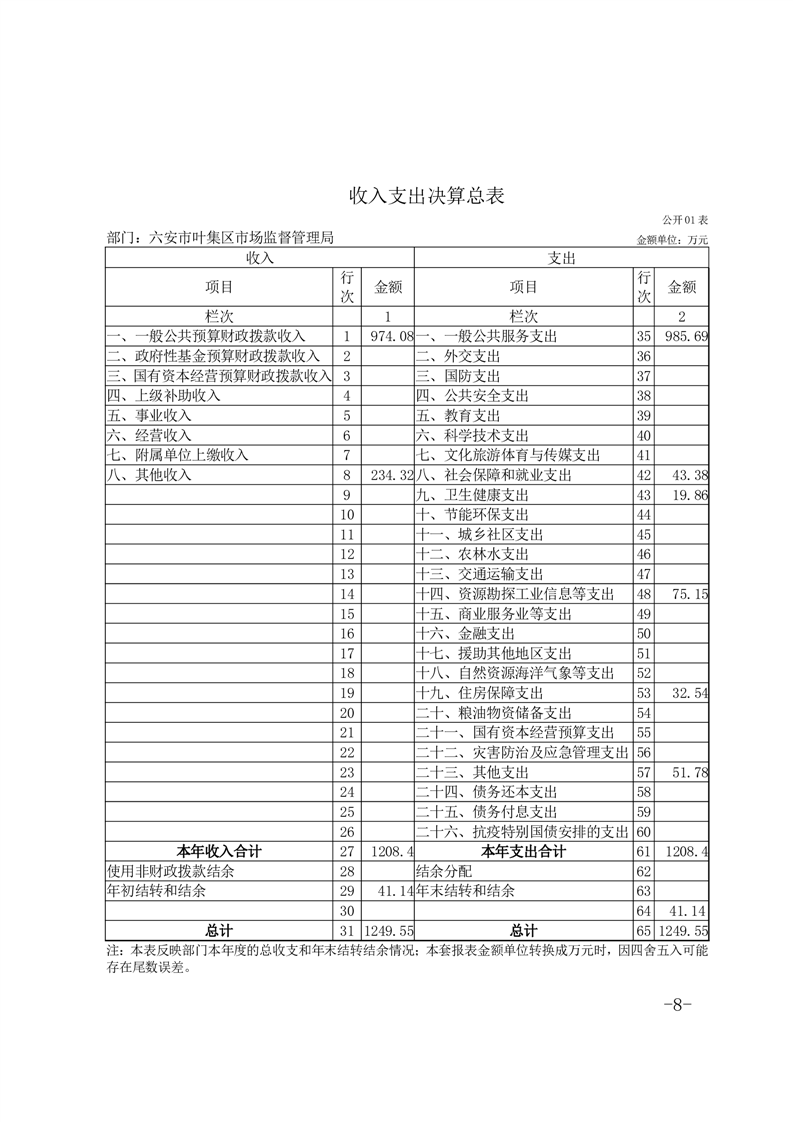 收入支出决算总表

公开01表

部门：六安市叶集区市场监督管理局

金额单位：万元

| 收入 | | | 支出 | | |
|---|---|---|---|---|---|
| 项目 | 行次 | 金额 | 项目 | 行次 | 金额 |
| 栏次 | | 1 | 栏次 | | 2 |
| 一、一般公共预算财政拨款收入 | 1 | 974.08 | 一、一般公共服务支出 | 35 | 985.69 |
| 二、政府性基金预算财政拨款收入 | 2 | | 二、外交支出 | 36 | |
| 三、国有资本经营预算财政拨款收入 | 3 | | 三、国防支出 | 37 | |
| 四、上级补助收入 | 4 | | 四、公共安全支出 | 38 | |
| 五、事业收入 | 5 | | 五、教育支出 | 39 | |
| 六、经营收入 | 6 | | 六、科学技术支出 | 40 | |
| 七、附属单位上缴收入 | 7 | | 七、文化旅游体育与传媒支出 | 41 | |
| 八、其他收入 | 8 | 234.32 | 八、社会保障和就业支出 | 42 | 43.38 |
| | 9 | | 九、卫生健康支出 | 43 | 19.86 |
| | 10 | | 十、节能环保支出 | 44 | |
| | 11 | | 十一、城乡社区支出 | 45 | |
| | 12 | | 十二、农林水支出 | 46 | |
| | 13 | | 十三、交通运输支出 | 47 | |
| | 14 | | 十四、资源勘探工业信息等支出 | 48 | 75.15 |
| | 15 | | 十五、商业服务业等支出 | 49 | |
| | 16 | | 十六、金融支出 | 50 | |
| | 17 | | 十七、援助其他地区支出 | 51 | |
| | 18 | | 十八、自然资源海洋气象等支出 | 52 | |
| | 19 | | 十九、住房保障支出 | 53 | 32.54 |
| | 20 | | 二十、粮油物资储备支出 | 54 | |
| | 21 | | 二十一、国有资本经营预算支出 | 55 | |
| | 22 | | 二十二、灾害防治及应急管理支出 | 56 | |
| | 23 | | 二十三、其他支出 | 57 | 51.78 |
| | 24 | | 二十四、债务还本支出 | 58 | |
| | 25 | | 二十五、债务付息支出 | 59 | |
| | 26 | | 二十六、抗疫特别国债安排的支出 | 60 | |
| 本年收入合计 | 27 | 1208.4 | 本年支出合计 | 61 | 1208.4 |
| 使用非财政拨款结余 | 28 | | 结余分配 | 62 | |
| 年初结转和结余 | 29 | 41.14 | 年末结转和结余 | 63 | |
| | 30 | | | 64 | 41.14 |
| 总计 | 31 | 1249.55 | 总计 | 65 | 1249.55 |

注：本表反映部门本年度的总收支和年末结转结余情况；本套报表金额单位转换成万元时，因四舍五入可能存在尾数误差。

-8-